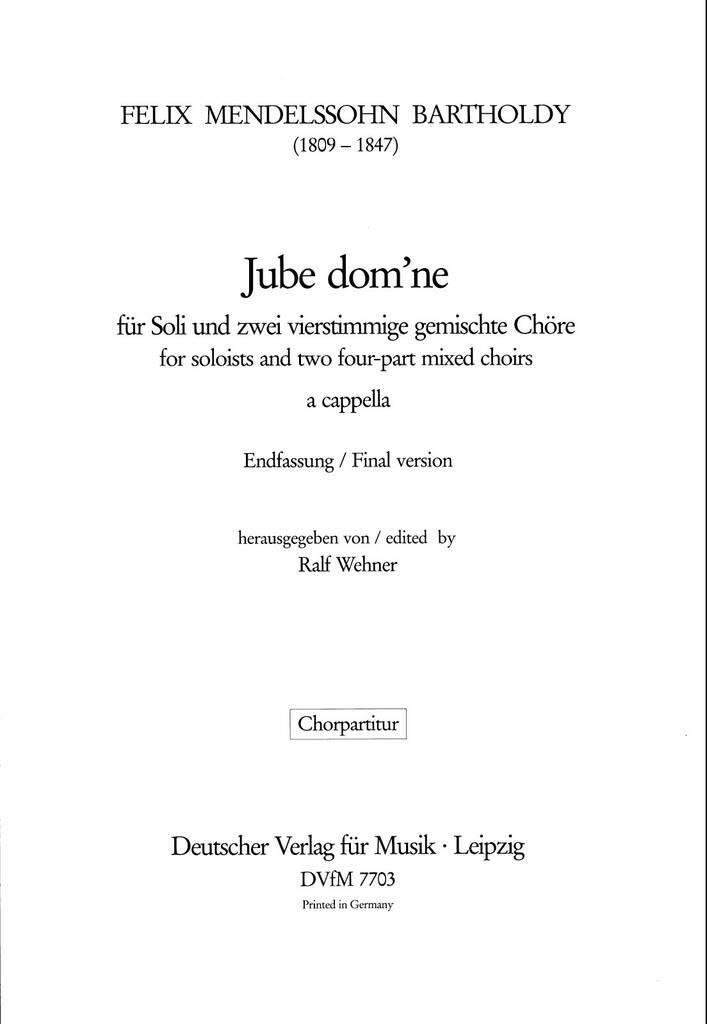 FELIX MENDELSSOHN BARTHOLDY
(1809 – 1847)

Jube dom'ne

für Soli und zwei vierstimmige gemischte Chöre
for soloists and two four-part mixed choirs
a cappella

Endfassung / Final version

herausgegeben von / edited by
Ralf Wehner

Chorpartitur

Deutscher Verlag für Musik · Leipzig
DVfM 7703
Printed in Germany